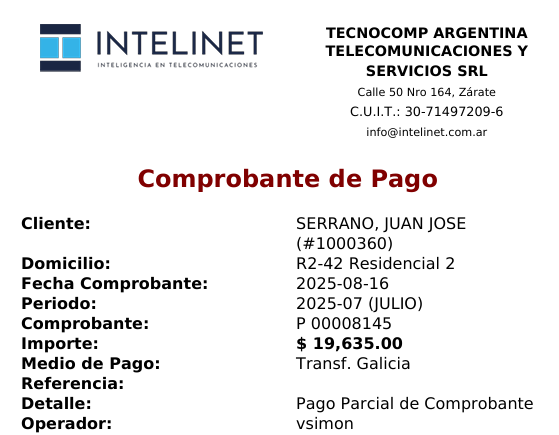 INTELINET
INTELIGENCIA EN TELECOMUNICACIONES

TECNOCOMP ARGENTINA TELECOMUNICACIONES Y SERVICIOS SRL
Calle 50 Nro 164, Zárate
C.U.I.T.: 30-71497209-6
info@intelinet.com.ar

Comprobante de Pago

Cliente: SERRANO, JUAN JOSE (#1000360)
Domicilio: R2-42 Residencial 2
Fecha Comprobante: 2025-08-16
Periodo: 2025-07 (JULIO)
Comprobante: P 00008145
Importe: $ 19,635.00
Medio de Pago: Transf. Galicia
Referencia:
Detalle: Pago Parcial de Comprobante
Operador: vsimon